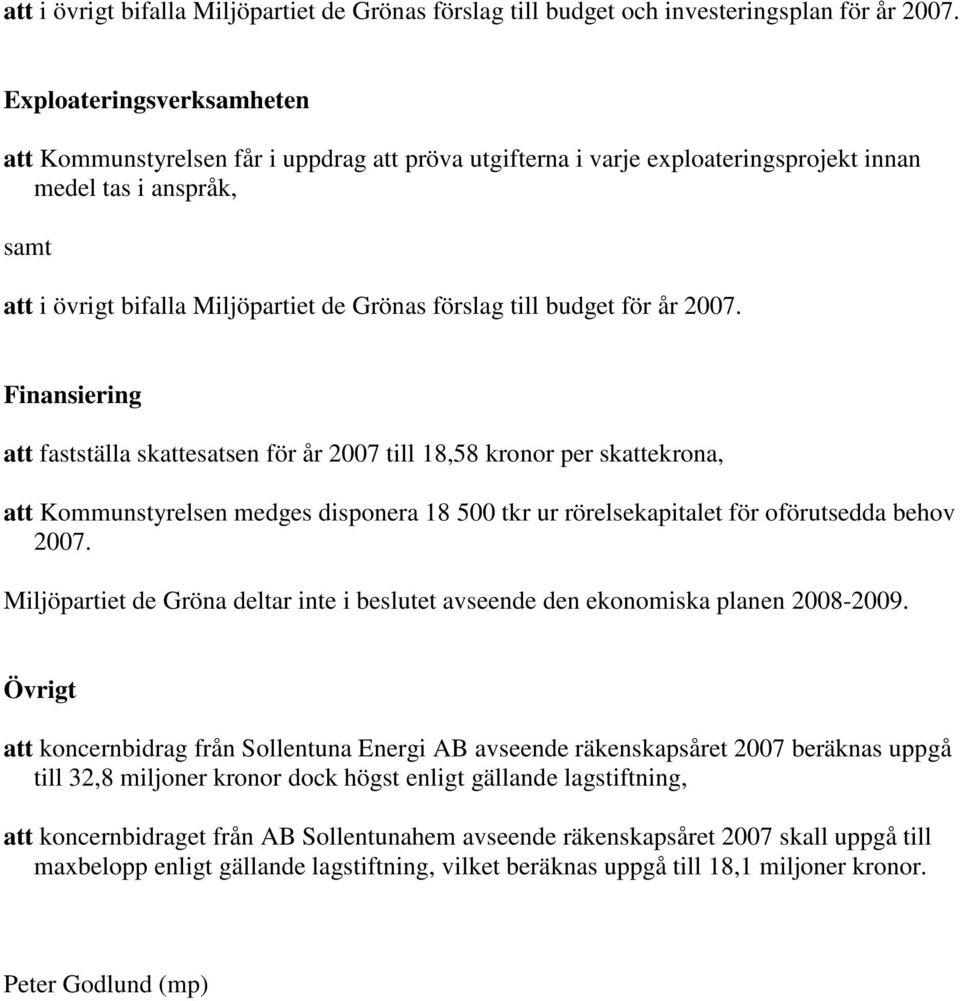 att i övrigt bifalla Miljöpartiet de Grönas förslag till budget och investeringsplan för år 2007.

Exploateringsverksamheten

att Kommunstyrelsen får i uppdrag att pröva utgifterna i varje exploateringsprojekt innan medel tas i anspråk,

samt

att i övrigt bifalla Miljöpartiet de Grönas förslag till budget för år 2007.

Finansiering

att fastställa skattesatsen för år 2007 till 18,58 kronor per skattekrona,

att Kommunstyrelsen medges disponera 18 500 tkr ur rörelsekapitalet för oförutsedda behov 2007.

Miljöpartiet de Gröna deltar inte i beslutet avseende den ekonomiska planen 2008-2009.

Övrigt

att koncernbidrag från Sollentuna Energi AB avseende räkenskapsåret 2007 beräknas uppgå till 32,8 miljoner kronor dock högst enligt gällande lagstiftning,

att koncernbidraget från AB Sollentunahem avseende räkenskapsåret 2007 skall uppgå till maxbelopp enligt gällande lagstiftning, vilket beräknas uppgå till 18,1 miljoner kronor.

Peter Godlund (mp)